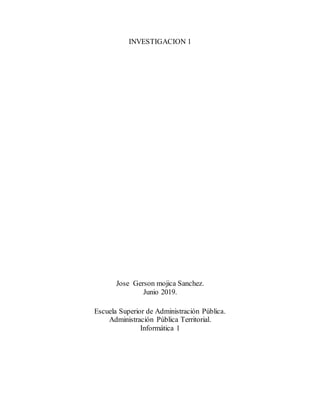 INVESTIGACION 1

Jose Gerson mojica Sanchez.
Junio 2019.

Escuela Superior de Administración Pública.
Administración Pública Territorial.
Informática 1